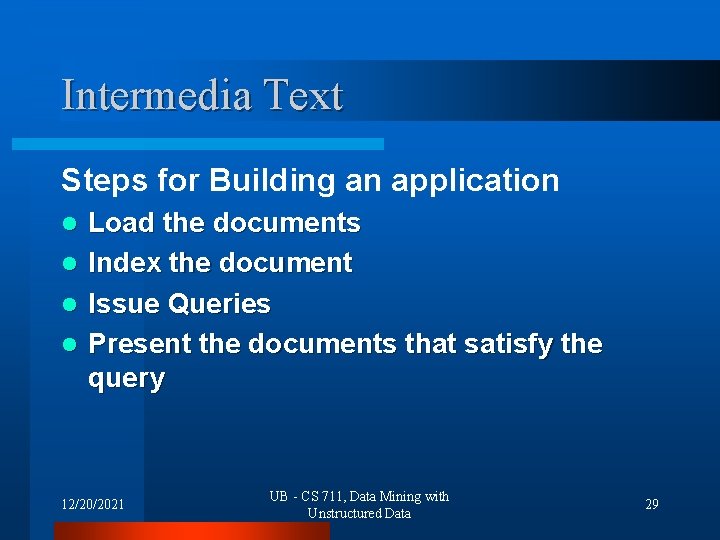 Intermedia Text

Steps for Building an application

• Load the documents
• Index the document
• Issue Queries
• Present the documents that satisfy the query

12/20/2021

UB - CS 711, Data Mining with Unstructured Data

29